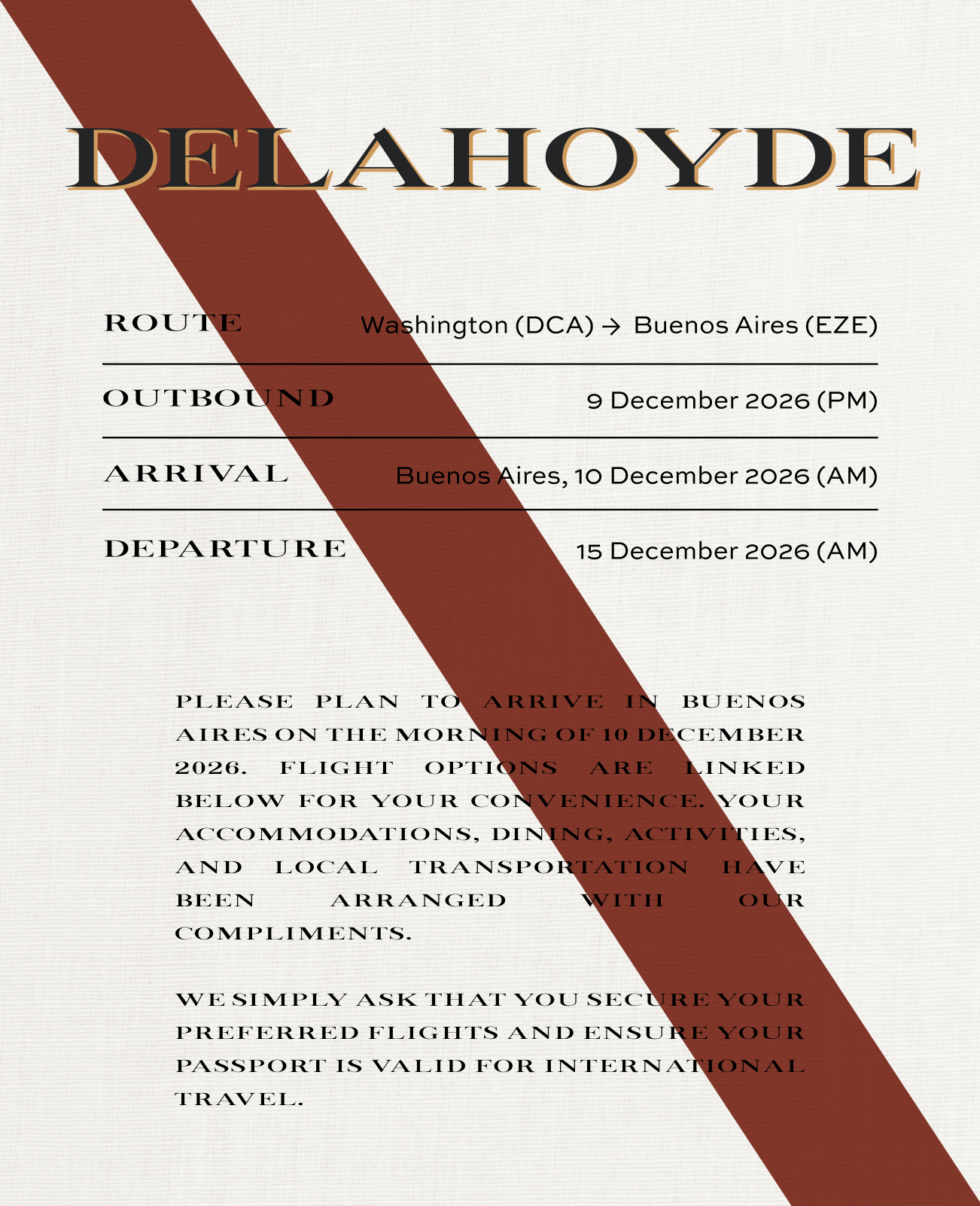 DELAHOYDE

| ROUTE | Washington (DCA) → Buenos Aires (EZE) |
|---|---|
| OUTBOUND | 9 December 2026 (PM) |
| ARRIVAL | Buenos Aires, 10 December 2026 (AM) |
| DEPARTURE | 15 December 2026 (AM) |

PLEASE PLAN TO ARRIVE IN BUENOS AIRES ON THE MORNING OF 10 DECEMBER 2026. FLIGHT OPTIONS ARE LINKED BELOW FOR YOUR CONVENIENCE. YOUR ACCOMMODATIONS, DINING, ACTIVITIES, AND LOCAL TRANSPORTATION HAVE BEEN ARRANGED WITH OUR COMPLIMENTS.

WE SIMPLY ASK THAT YOU SECURE YOUR PREFERRED FLIGHTS AND ENSURE YOUR PASSPORT IS VALID FOR INTERNATIONAL TRAVEL.